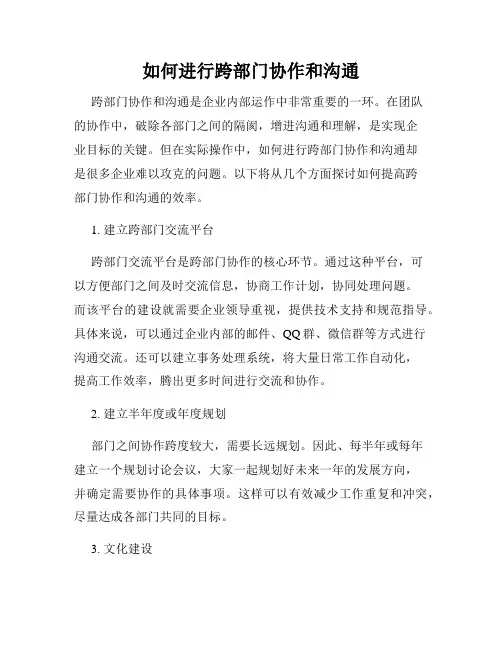 如何进行跨部门协作和沟通

跨部门协作和沟通是企业内部运作中非常重要的一环。在团队的协作中，破除各部门之间的隔阂，增进沟通和理解，是实现企业目标的关键。但在实际操作中，如何进行跨部门协作和沟通却是很多企业难以攻克的问题。以下将从几个方面探讨如何提高跨部门协作和沟通的效率。

1. 建立跨部门交流平台

跨部门交流平台是跨部门协作的核心环节。通过这种平台，可以方便部门之间及时交流信息，协商工作计划，协同处理问题。而该平台的建设就需要企业领导重视，提供技术支持和规范指导。具体来说，可以通过企业内部的邮件、QQ 群、微信群等方式进行沟通交流。还可以建立事务处理系统，将大量日常工作自动化，提高工作效率，腾出更多时间进行交流和协作。

2. 建立半年度或年度规划

部门之间协作跨度较大，需要长远规划。因此、每半年或每年建立一个规划讨论会议，大家一起规划好未来一年的发展方向，并确定需要协作的具体事项。这样可以有效减少工作重复和冲突，尽量达成各部门共同的目标。

3. 文化建设